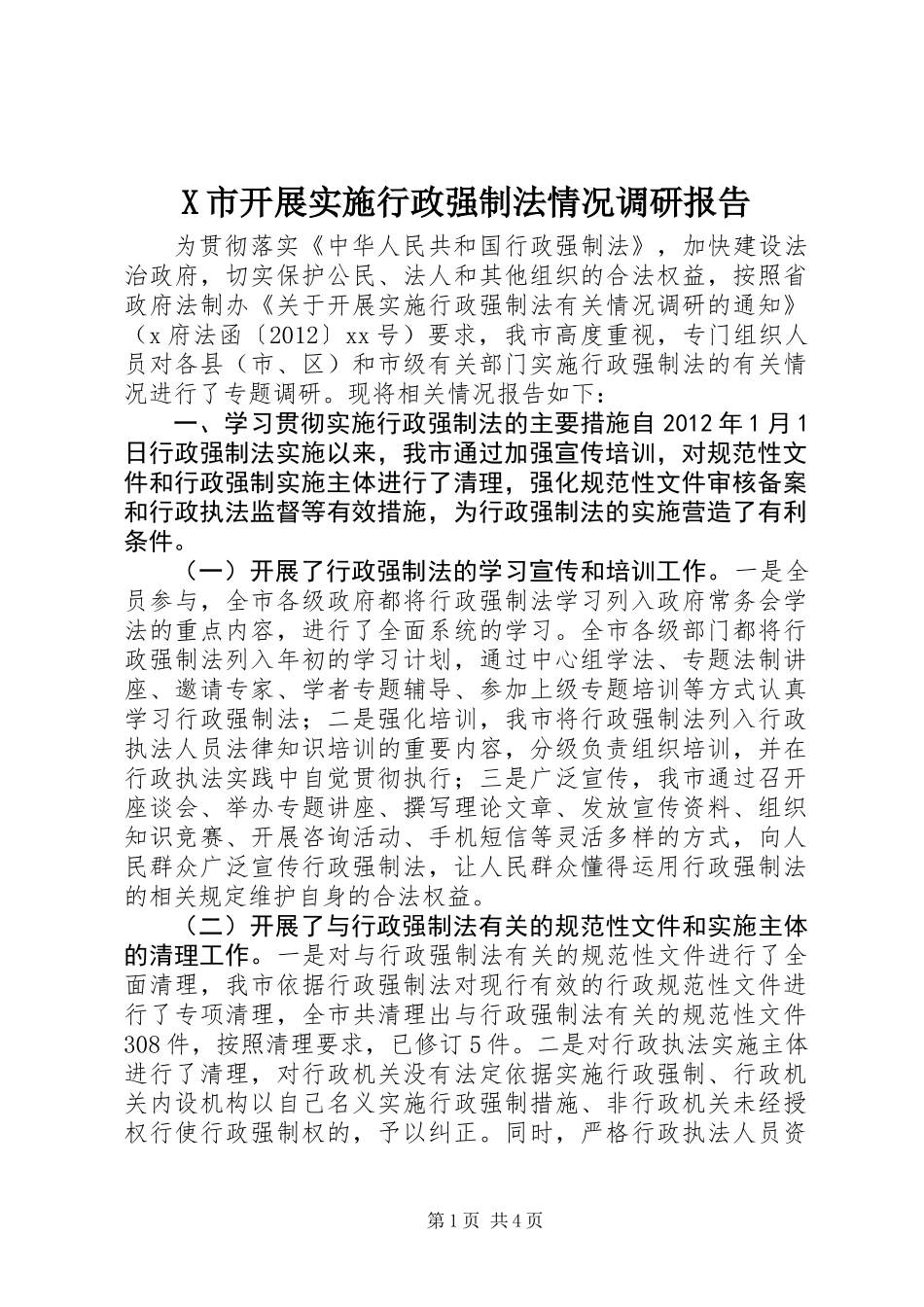 X市开展实施行政强制法情况调研报告

为贯彻落实《中华人民共和国行政强制法》，加快建设法治政府，切实保护公民、法人和其他组织的合法权益，按照省政府法制办《关于开展实施行政强制法有关情况调研的通知》（x府法函〔2012〕xx号）要求，我市高度重视，专门组织人员对各县（市、区）和市级有关部门实施行政强制法的有关情况进行了专题调研。现将相关情况报告如下：

一、学习贯彻实施行政强制法的主要措施自2012年1月1日行政强制法实施以来，我市通过加强宣传培训，对规范性文件和行政强制实施主体进行了清理，强化规范性文件审核备案和行政执法监督等有效措施，为行政强制法的实施营造了有利条件。

（一）开展了行政强制法的学习宣传和培训工作。一是全员参与，全市各级政府都将行政强制法学习列入政府常务会学法的重点内容，进行了全面系统的学习。全市各级部门都将行政强制法列入年初的学习计划，通过中心组学法、专题法制讲座、邀请专家、学者专题辅导、参加上级专题培训等方式认真学习行政强制法；二是强化培训，我市将行政强制法列入行政执法人员法律知识培训的重要内容，分级负责组织培训，并在行政执法实践中自觉贯彻执行；三是广泛宣传，我市通过召开座谈会、举办专题讲座、撰写理论文章、发放宣传资料、组织知识竞赛、开展咨询活动、手机短信等灵活多样的方式，向人民群众广泛宣传行政强制法，让人民群众懂得运用行政强制法的相关规定维护自身的合法权益。

（二）开展了与行政强制法有关的规范性文件和实施主体的清理工作。一是对与行政强制法有关的规范性文件进行了全面清理，我市依据行政强制法对现行有效的行政规范性文件进行了专项清理，全市共清理出与行政强制法有关的规范性文件308件，按照清理要求，已修订5件。二是对行政执法实施主体进行了清理，对行政机关没有法定依据实施行政强制、行政机关内设机构以自己名义实施行政强制措施、非行政机关未经授权行使行政强制权的，予以纠正。同时，严格行政执法人员资

第1页 共4页